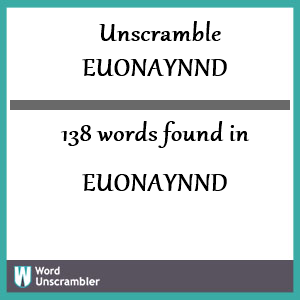 Unscramble
EUONAYNND

138 words found in

EUONAYNND

W Word Unscrambler